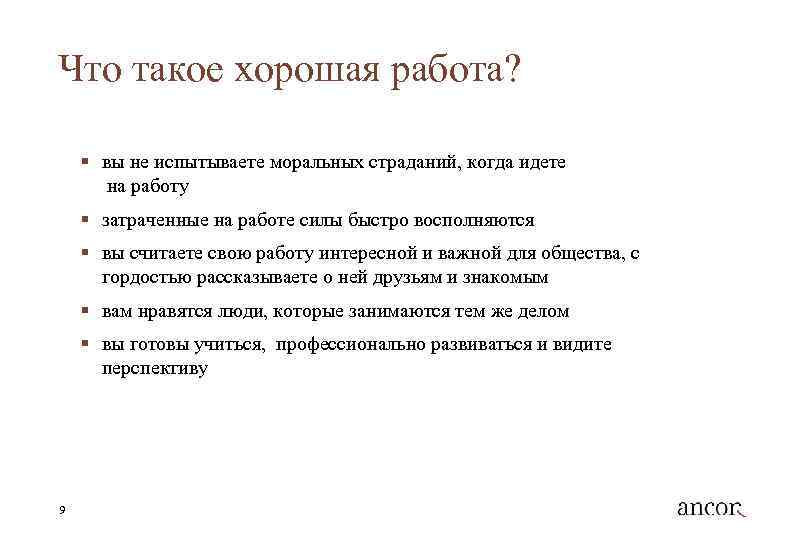 Что такое хорошая работа?

▪ вы не испытываете моральных страданий, когда идете на работу

▪ затраченные на работе силы быстро восполняются

▪ вы считаете свою работу интересной и важной для общества, с гордостью рассказываете о ней друзьям и знакомым

▪ вам нравятся люди, которые занимаются тем же делом

▪ вы готовы учиться, профессионально развиваться и видите перспективу

9

ancor